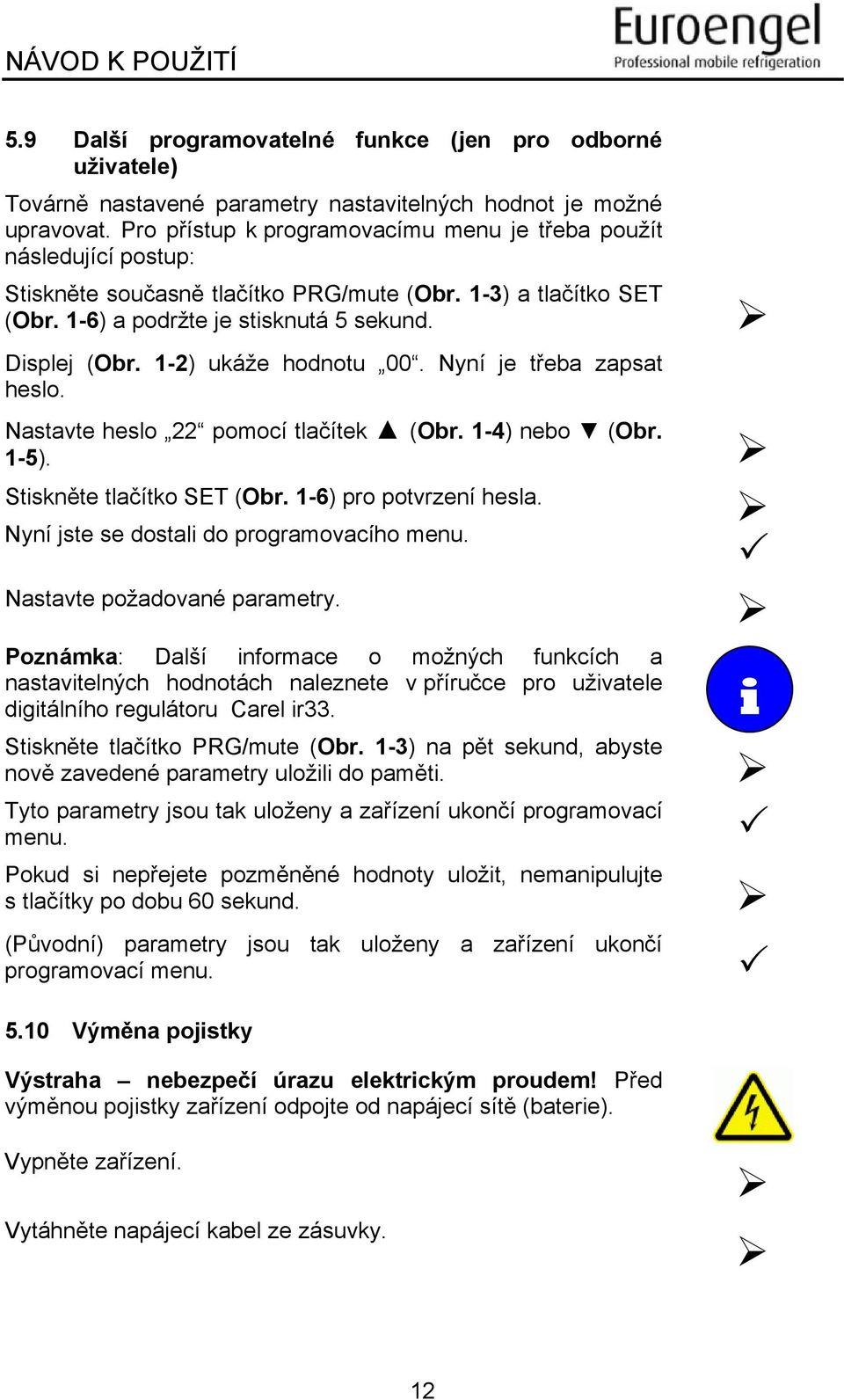 NÁVOD K POUŽITÍ

Euroengel
Professional mobile refrigeration

5.9 Další programovatelné funkce (jen pro odborné uživatele)

Továrně nastavené parametry nastavitelných hodnot je možné upravovat. Pro přístup k programovacímu menu je třeba použít následující postup:

Stiskněte současně tlačítko PRG/mute (Obr. 1-3) a tlačítko SET (Obr. 1-6) a podržte je stisknutá 5 sekund.

Displej (Obr. 1-2) ukáže hodnotu „00“. Nyní je třeba zapsat heslo.

Nastavte heslo „22“ pomocí tlačítek ▲ (Obr. 1-4) nebo ▼ (Obr. 1-5).

Stiskněte tlačítko SET (Obr. 1-6) pro potvrzení hesla.

Nyní jste se dostali do programovacího menu.

Nastavte požadované parametry.

Poznámka: Další informace o možných funkcích a nastavitelných hodnotách naleznete v příručce pro uživatele digitálního regulátoru Carel ir33.

Stiskněte tlačítko PRG/mute (Obr. 1-3) na pět sekund, abyste nově zavedené parametry uložili do paměti.

Tyto parametry jsou tak uloženy a zařízení ukončí programovací menu.

Pokud si nepřejete pozměněné hodnoty uložit, nemanipulujte s tlačítky po dobu 60 sekund.

(Původní) parametry jsou tak uloženy a zařízení ukončí programovací menu.

5.10 Výměna pojistky

Výstraha – nebezpečí úrazu elektrickým proudem! Před výměnou pojistky zařízení odpojte od napájecí sítě (baterie).

Vypněte zařízení.

Vytáhněte napájecí kabel ze zásuvky.

12